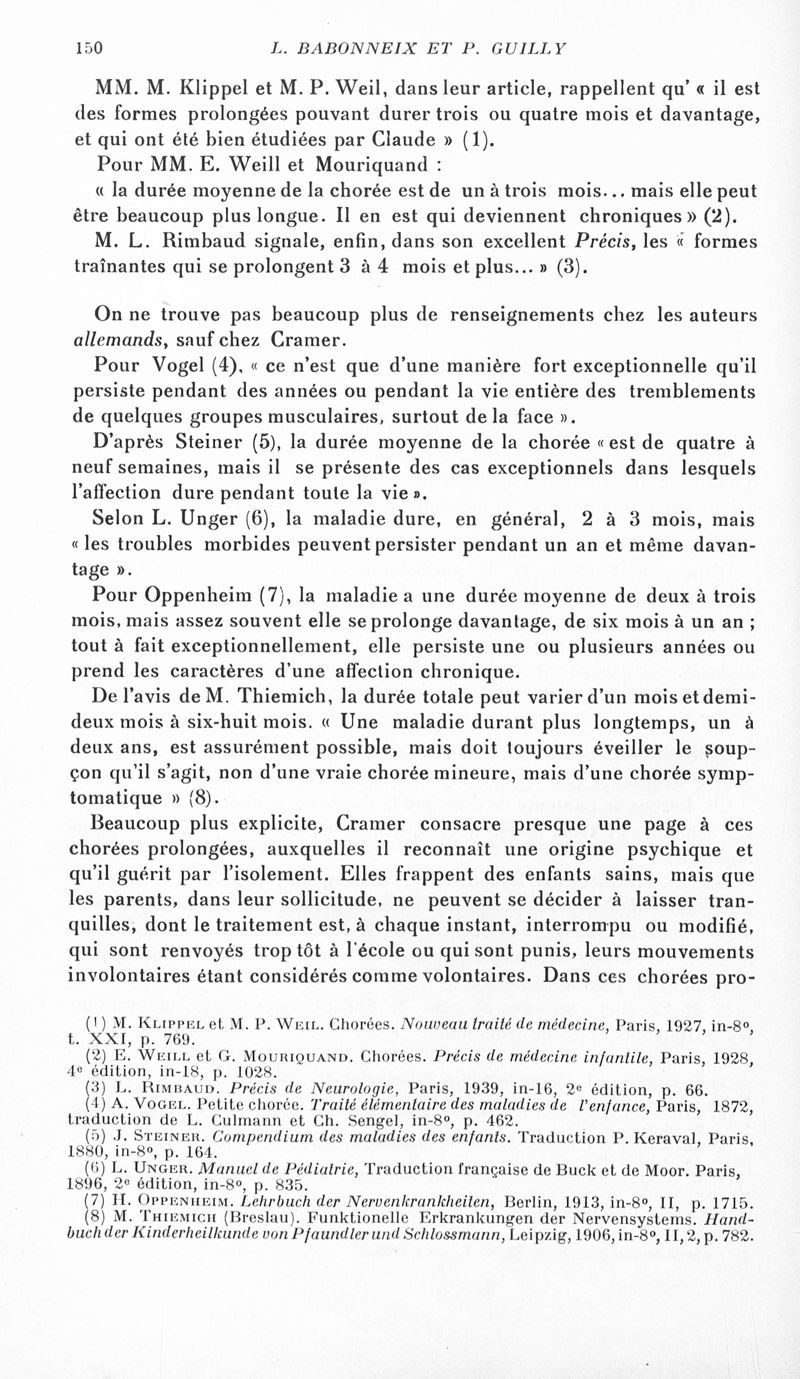 150 L. BABONNEIX ET P. GUILLY

MM. M. Klippel et M. P. Weil, dans leur article, rappellent qu' « il est des formes prolongées pouvant durer trois ou quatre mois et davantage, et qui ont été bien étudiées par Claude » (1).

Pour MM. E. Weill et Mouriquand :

« la durée moyenne de la chorée est de un à trois mois... mais elle peut être beaucoup plus longue. Il en est qui deviennent chroniques » (2).

M. L. Rimbaud signale, enfin, dans son excellent Précis, les « formes traînantes qui se prolongent 3 à 4 mois et plus... » (3).

On ne trouve pas beaucoup plus de renseignements chez les auteurs allemands, sauf chez Cramer.

Pour Vogel (4), « ce n'est que d'une manière fort exceptionnelle qu'il persiste pendant des années ou pendant la vie entière des tremblements de quelques groupes musculaires, surtout de la face ».

D'après Steiner (5), la durée moyenne de la chorée « est de quatre à neuf semaines, mais il se présente des cas exceptionnels dans lesquels l'affection dure pendant toute la vie ».

Selon L. Unger (6), la maladie dure, en général, 2 à 3 mois, mais « les troubles morbides peuvent persister pendant un an et même davantage ».

Pour Oppenheim (7), la maladie a une durée moyenne de deux à trois mois, mais assez souvent elle se prolonge davantage, de six mois à un an ; tout à fait exceptionnellement, elle persiste une ou plusieurs années ou prend les caractères d'une affection chronique.

De l'avis de M. Thiemich, la durée totale peut varier d'un mois et demi-deux mois à six-huit mois. « Une maladie durant plus longtemps, un à deux ans, est assurément possible, mais doit toujours éveiller le soupçon qu'il s'agit, non d'une vraie chorée mineure, mais d'une chorée symptomatique » (8).

Beaucoup plus explicite, Cramer consacre presque une page à ces chorées prolongées, auxquelles il reconnaît une origine psychique et qu'il guérit par l'isolement. Elles frappent des enfants sains, mais que les parents, dans leur sollicitude, ne peuvent se décider à laisser tranquilles, dont le traitement est, à chaque instant, interrompu ou modifié, qui sont renvoyés trop tôt à l'école ou qui sont punis, leurs mouvements involontaires étant considérés comme volontaires. Dans ces chorées pro-

(1) M. Klippel et M. P. Weil. Chorées. Nouveau traité de médecine, Paris, 1927, in-8°, t. XXI, p. 769.
(2) E. Weill et G. Mouriquand. Chorées. Précis de médecine infantile, Paris, 1928, 4e édition, in-18, p. 1028.
(3) L. Rimbaud. Précis de Neurologie, Paris, 1939, in-16, 2e édition, p. 66.
(4) A. Vogel. Petite chorée. Traité élémentaire des maladies de l'enfance, Paris, 1872, traduction de L. Culmann et Ch. Sengel, in-8°, p. 462.
(5) J. Steiner. Compendium des maladies des enfants. Traduction P. Keraval, Paris, 1880, in-8°, p. 164.
(6) L. Unger. Manuel de Pédiatrie, Traduction française de Buck et de Moor. Paris, 1896, 2e édition, in-8°, p. 835.
(7) H. Oppenheim. Lehrbuch der Nervenkrankheiten, Berlin, 1913, in-8°, II, p. 1715.
(8) M. Thiemich (Breslau). Funktionelle Erkrankungen der Nervensystems. Handbuch der Kinderheilkunde von Pfaundler und Schlossmann, Leipzig, 1906, in-8°, II, 2, p. 782.